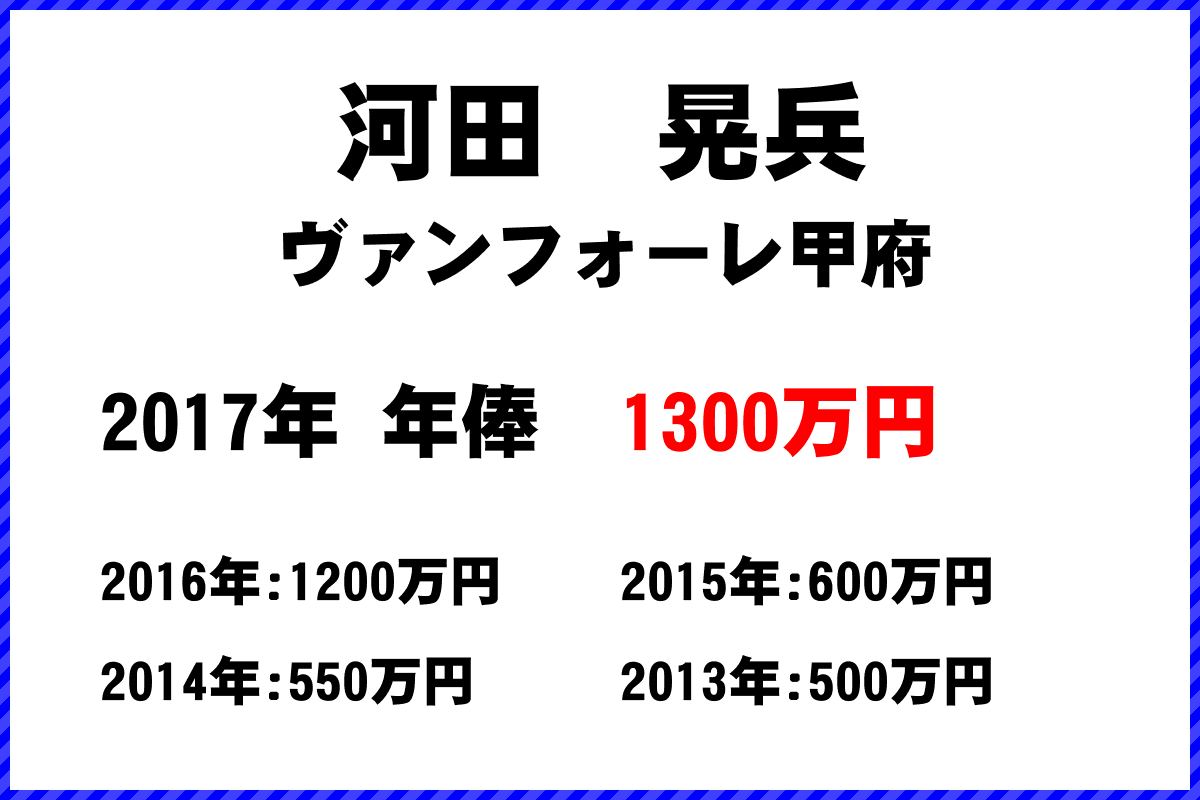 河田　晃兵
ヴァンフォーレ甲府

2017年 年俸　1300万円

2016年:1200万円　2015年:600万円

2014年:550万円　2013年:500万円